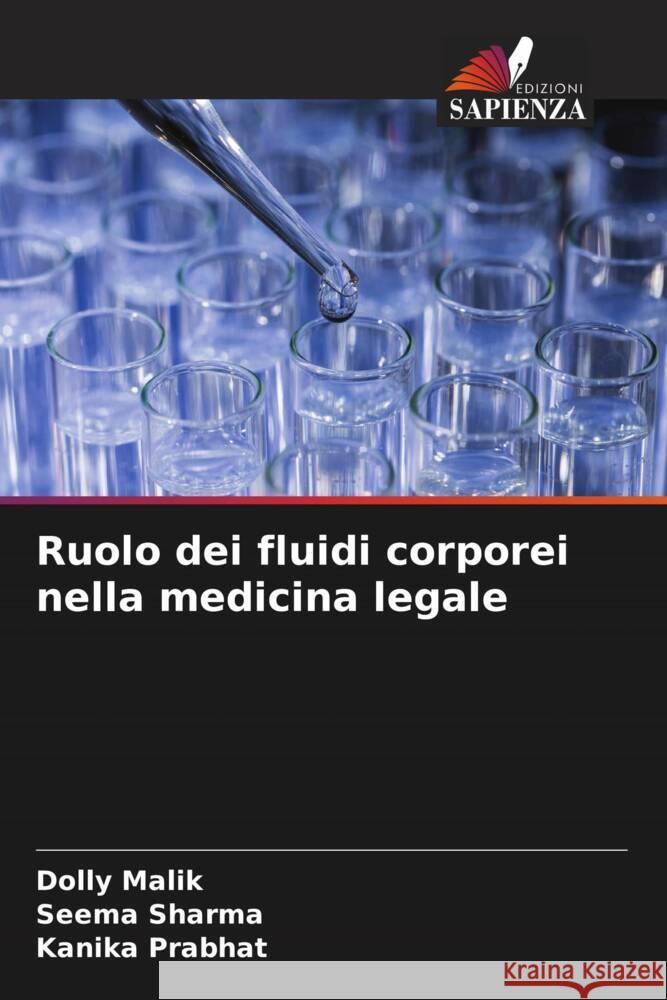 EDIZIONI
SAPIENZA

Ruolo dei fluidi corporei nella medicina legale

Dolly Malik
Seema Sharma
Kanika Prabhat